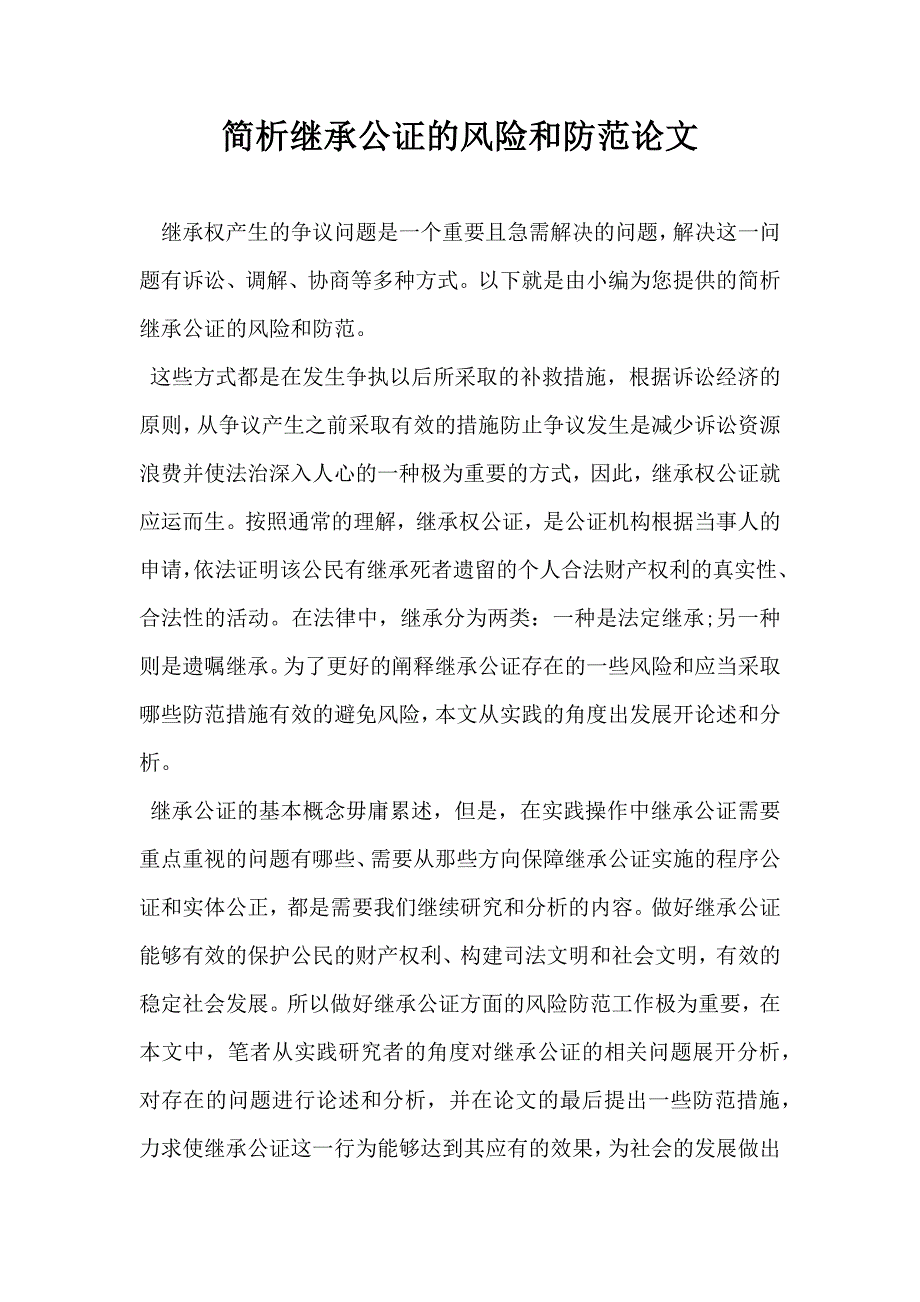 简析继承公证的风险和防范论文

继承权产生的争议问题是一个重要且急需解决的问题，解决这一问题有诉讼、调解、协商等多种方式。以下就是由小编为您提供的简析继承公证的风险和防范。

这些方式都是在发生争执以后所采取的补救措施，根据诉讼经济的原则，从争议产生之前采取有效的措施防止争议发生是减少诉讼资源浪费并使法治深入人心的一种极为重要的方式，因此，继承权公证就应运而生。按照通常的理解，继承权公证，是公证机构根据当事人的申请，依法证明该公民有继承死者遗留的个人合法财产权利的真实性、合法性的活动。在法律中，继承分为两类：一种是法定继承;另一种则是遗嘱继承。为了更好的阐释继承公证存在的一些风险和应当采取哪些防范措施有效的避免风险，本文从实践的角度出发展开论述和分析。

继承公证的基本概念毋庸累述，但是，在实践操作中继承公证需要重点重视的问题有哪些、需要从那些方向保障继承公证实施的程序公证和实体公正，都是需要我们继续研究和分析的内容。做好继承公证能够有效的保护公民的财产权利、构建司法文明和社会文明，有效的稳定社会发展。所以做好继承公证方面的风险防范工作极为重要，在本文中，笔者从实践研究者的角度对继承公证的相关问题展开分析，对存在的问题进行论述和分析，并在论文的最后提出一些防范措施，力求使继承公证这一行为能够达到其应有的效果，为社会的发展做出